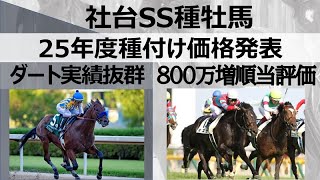 社台SS種牡馬

25年度種付け価格発表

ダート実績抜群　800万増順当評価

5